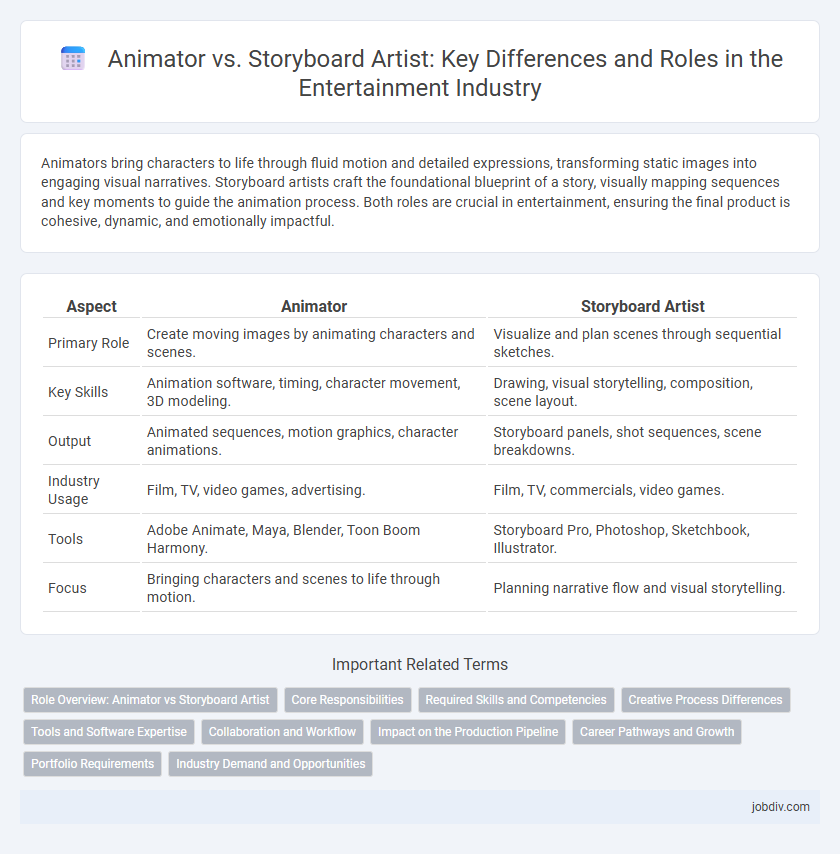 Animator vs. Storyboard Artist: Key Differences and Roles in the Entertainment Industry

Animators bring characters to life through fluid motion and detailed expressions, transforming static images into engaging visual narratives. Storyboard artists craft the foundational blueprint of a story, visually mapping sequences and key moments to guide the animation process. Both roles are crucial in entertainment, ensuring the final product is cohesive, dynamic, and emotionally impactful.

| Aspect | Animator | Storyboard Artist |
|---|---|---|
| Primary Role | Create moving images by animating characters and scenes. | Visualize and plan scenes through sequential sketches. |
| Key Skills | Animation software, timing, character movement, 3D modeling. | Drawing, visual storytelling, composition, scene layout. |
| Output | Animated sequences, motion graphics, character animations. | Storyboard panels, shot sequences, scene breakdowns. |
| Industry Usage | Film, TV, video games, advertising. | Film, TV, commercials, video games. |
| Tools | Adobe Animate, Maya, Blender, Toon Boom Harmony. | Storyboard Pro, Photoshop, Sketchbook, Illustrator. |
| Focus | Bringing characters and scenes to life through motion. | Planning narrative flow and visual storytelling. |

Important Related Terms

Role Overview: Animator vs Storyboard Artist
Core Responsibilities
Required Skills and Competencies
Creative Process Differences
Tools and Software Expertise
Collaboration and Workflow
Impact on the Production Pipeline
Career Pathways and Growth
Portfolio Requirements
Industry Demand and Opportunities

jobdiv.com